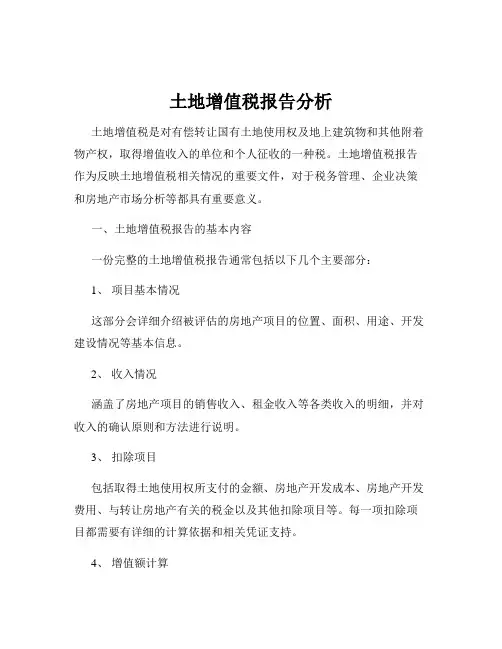 土地增值税报告分析

土地增值税是对有偿转让国有土地使用权及地上建筑物和其他附着物产权，取得增值收入的单位和个人征收的一种税。土地增值税报告作为反映土地增值税相关情况的重要文件，对于税务管理、企业决策和房地产市场分析等都具有重要意义。

一、土地增值税报告的基本内容

一份完整的土地增值税报告通常包括以下几个主要部分：

1、 项目基本情况

这部分会详细介绍被评估的房地产项目的位置、面积、用途、开发建设情况等基本信息。

2、 收入情况

涵盖了房地产项目的销售收入、租金收入等各类收入的明细，并对收入的确认原则和方法进行说明。

3、 扣除项目

包括取得土地使用权所支付的金额、房地产开发成本、房地产开发费用、与转让房地产有关的税金以及其他扣除项目等。每一项扣除项目都需要有详细的计算依据和相关凭证支持。

4、 增值额计算